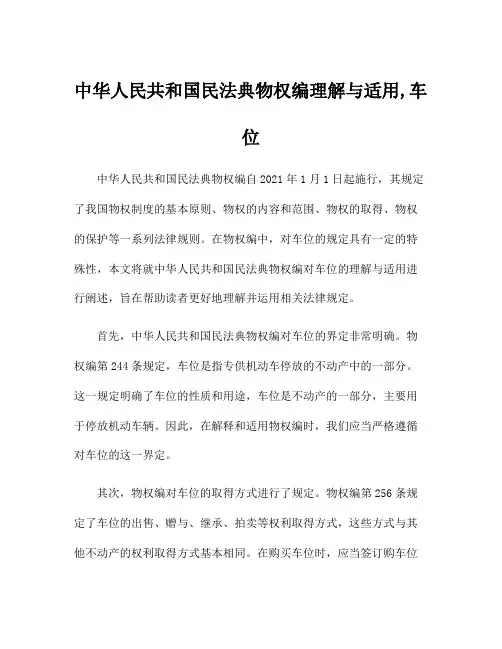 中华人民共和国民法典物权编理解与适用,车位

中华人民共和国民法典物权编自 2021 年 1 月 1 日起施行，其规定了我国物权制度的基本原则、物权的内容和范围、物权的取得、物权的保护等一系列法律规则。在物权编中，对车位的规定具有一定的特殊性，本文将就中华人民共和国民法典物权编对车位的理解与适用进行阐述，旨在帮助读者更好地理解并运用相关法律规定。

首先，中华人民共和国民法典物权编对车位的界定非常明确。物权编第 244 条规定，车位是指专供机动车停放的不动产中的一部分。这一规定明确了车位的性质和用途，车位是不动产的一部分，主要用于停放机动车辆。因此，在解释和适用物权编时，我们应当严格遵循对车位的这一界定。

其次，物权编对车位的取得方式进行了规定。物权编第 256 条规定了车位的出售、赠与、继承、拍卖等权利取得方式，这些方式与其他不动产的权利取得方式基本相同。在购买车位时，应当签订购车位